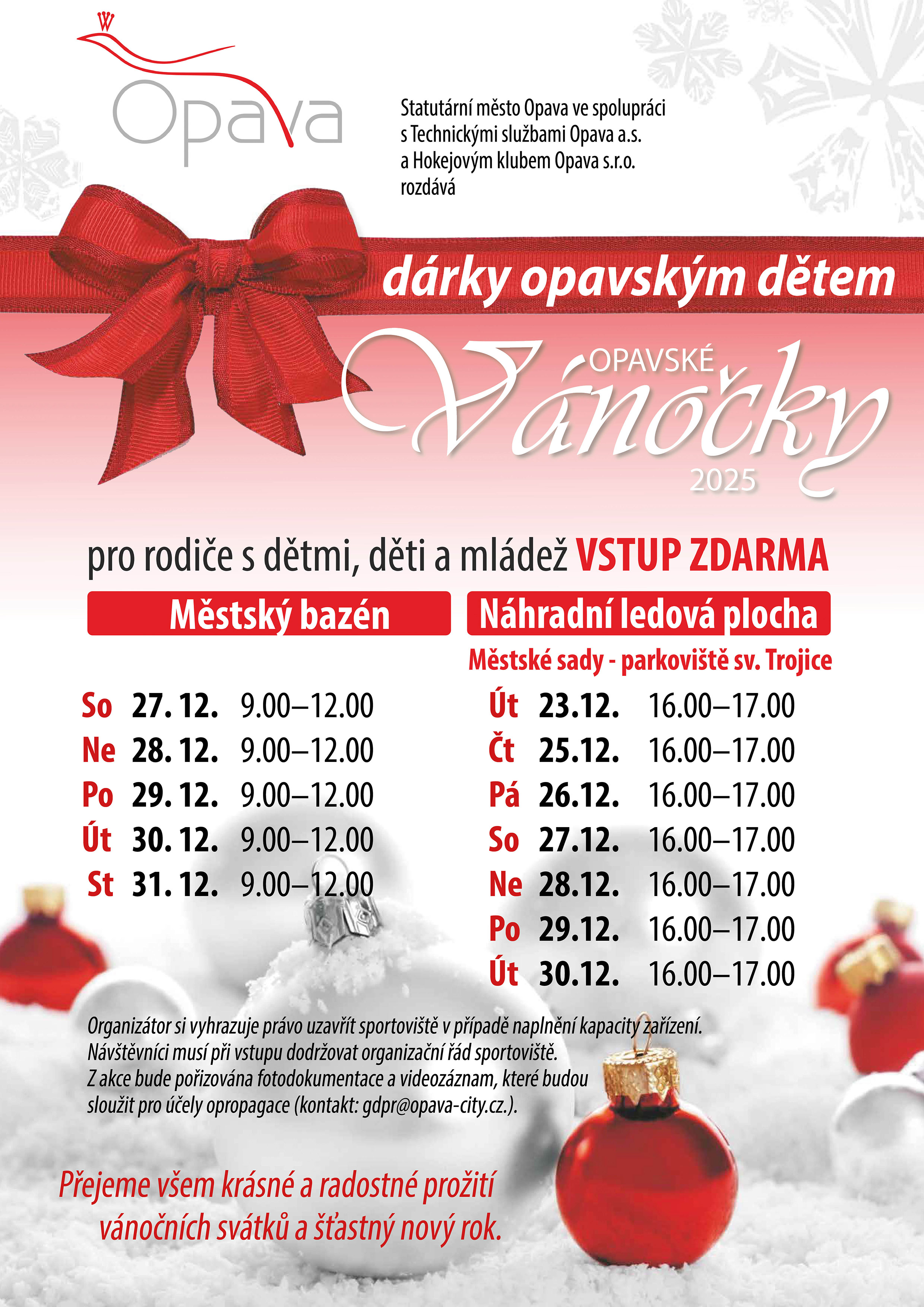 Opava

Statutární město Opava ve spolupráci s Technickými službami Opava a.s. a Hokejovým klubem Opava s.r.o. rozdává

dárky opavským dětem

OPAVSKÉ
Vánočky
2025

pro rodiče s dětmi, děti a mládež VSTUP ZDARMA

Městský bazén

So 27. 12. 9.00–12.00
Ne 28. 12. 9.00–12.00
Po 29. 12. 9.00–12.00
Út 30. 12. 9.00–12.00
St 31. 12. 9.00–12.00

Náhradní ledová plocha

Městské sady - parkoviště sv. Trojice

Út 23.12. 16.00–17.00
Čt 25.12. 16.00–17.00
Pá 26.12. 16.00–17.00
So 27.12. 16.00–17.00
Ne 28.12. 16.00–17.00
Po 29.12. 16.00–17.00
Út 30.12. 16.00–17.00

Organizátor si vyhrazuje právo uzavřít sportoviště v případě naplnění kapacity zařízení. Návštěvníci musí při vstupu dodržovat organizační řád sportoviště. Z akce bude pořizována fotodokumentace a videozáznam, které budou sloužit pro účely opropagace (kontakt: gdpr@opava-city.cz.).

Přejeme všem krásné a radostné prožití vánočních svátků a šťastný nový rok.